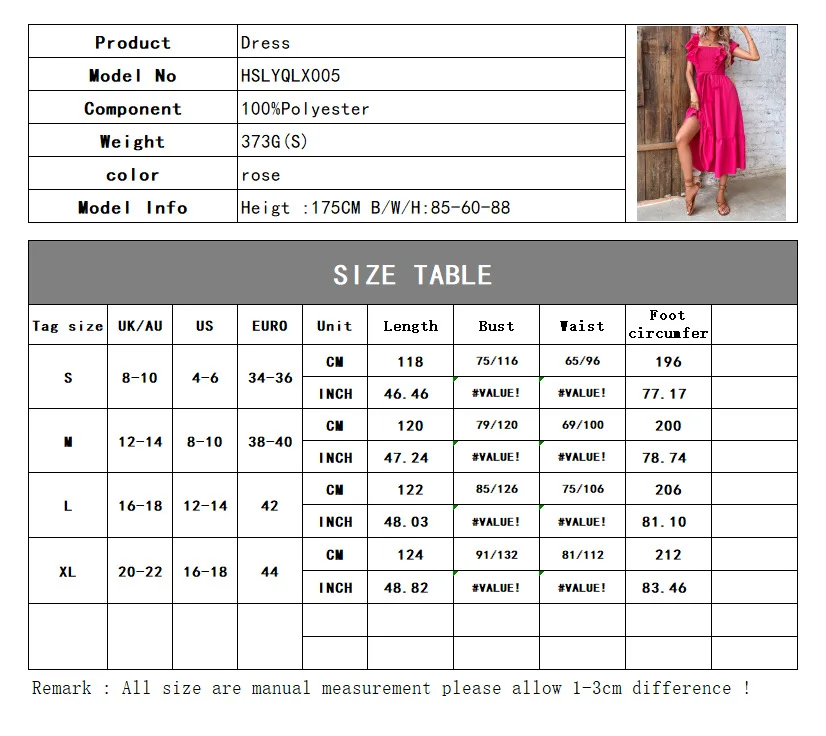 | Product | Dress |
|---|---|
| Model No | HSLYQLX005 |
| Component | 100%Polyester |
| Weight | 373G(S) |
| color | rose |
| Model Info | Heigt :175CM B/W/H:85-60-88 |

SIZE TABLE

| Tag size | UK/AU | US | EURO | Unit | Length | Bust | Waist | Foot circumfer | |
|---|---|---|---|---|---|---|---|---|---|
| S | 8-10 | 4-6 | 34-36 | CM | 118 | 75/116 | 65/96 | 196 | |
| | | | | INCH | 46.46 | #VALUE! | #VALUE! | 77.17 | |
| M | 12-14 | 8-10 | 38-40 | CM | 120 | 79/120 | 69/100 | 200 | |
| | | | | INCH | 47.24 | #VALUE! | #VALUE! | 78.74 | |
| L | 16-18 | 12-14 | 42 | CM | 122 | 85/126 | 75/106 | 206 | |
| | | | | INCH | 48.03 | #VALUE! | #VALUE! | 81.10 | |
| XL | 20-22 | 16-18 | 44 | CM | 124 | 91/132 | 81/112 | 212 | |
| | | | | INCH | 48.82 | #VALUE! | #VALUE! | 83.46 | |

Remark : All size are manual measurement please allow 1-3cm difference !